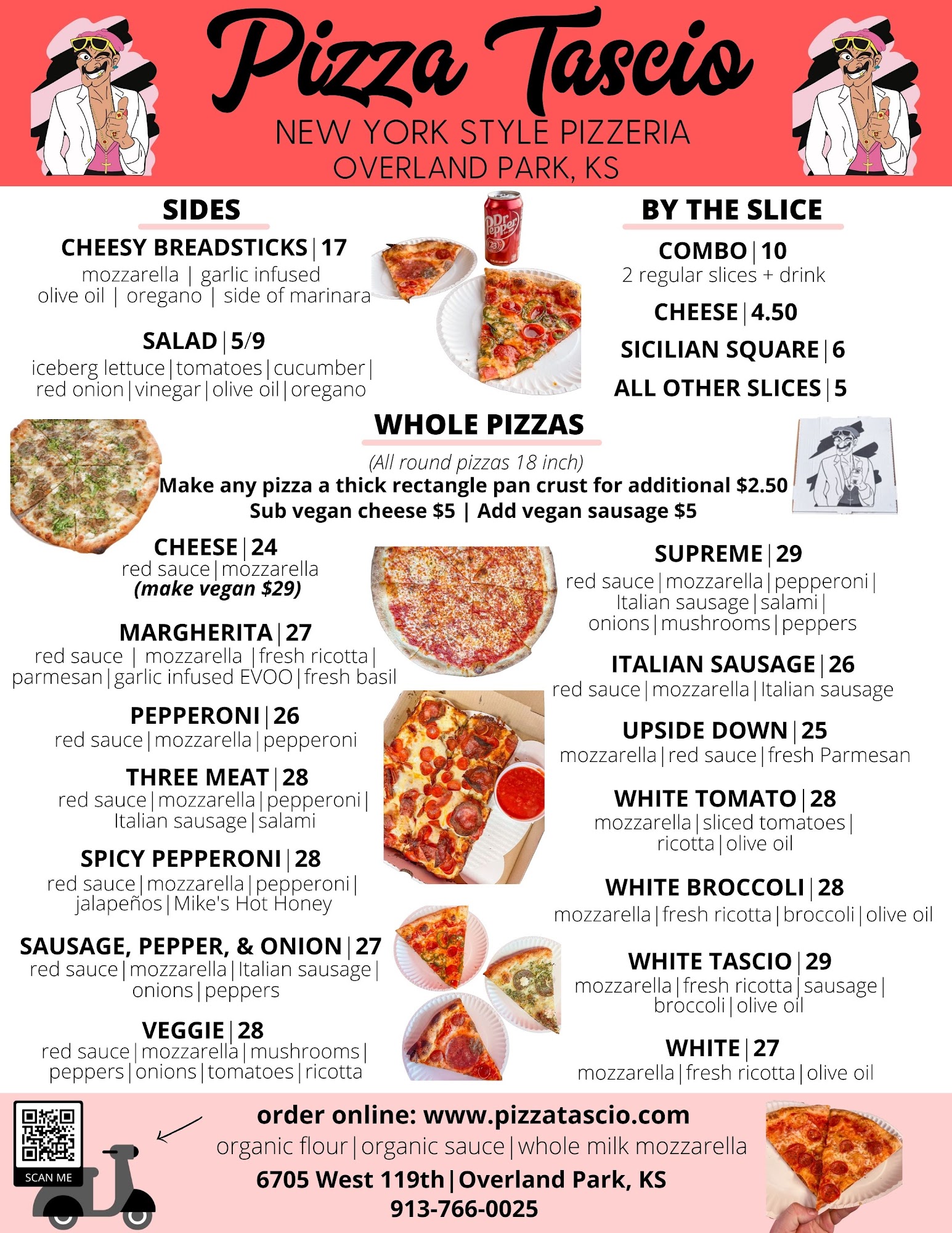 Pizza Tascio
NEW YORK STYLE PIZZERIA
OVERLAND PARK, KS

SIDES

CHEESY BREADSTICKS | 17
mozzarella | garlic infused olive oil | oregano | side of marinara

SALAD | 5/9
iceberg lettuce | tomatoes | cucumber | red onion | vinegar | olive oil | oregano

BY THE SLICE

COMBO | 10
2 regular slices + drink

CHEESE | 4.50

SICILIAN SQUARE | 6

ALL OTHER SLICES | 5

WHOLE PIZZAS

(All round pizzas 18 inch)
Make any pizza a thick rectangle pan crust for additional $2.50
Sub vegan cheese $5 | Add vegan sausage $5

CHEESE | 24
red sauce | mozzarella
(make vegan $29)

MARGHERITA | 27
red sauce | mozzarella | fresh ricotta | parmesan | garlic infused EVOO | fresh basil

PEPPERONI | 26
red sauce | mozzarella | pepperoni

THREE MEAT | 28
red sauce | mozzarella | pepperoni | Italian sausage | salami

SPICY PEPPERONI | 28
red sauce | mozzarella | pepperoni | jalapeños | Mike's Hot Honey

SAUSAGE, PEPPER, & ONION | 27
red sauce | mozzarella | Italian sausage | onions | peppers

VEGGIE | 28
red sauce | mozzarella | mushrooms | peppers | onions | tomatoes | ricotta

SUPREME | 29
red sauce | mozzarella | pepperoni | Italian sausage | salami | onions | mushrooms | peppers

ITALIAN SAUSAGE | 26
red sauce | mozzarella | Italian sausage

UPSIDE DOWN | 25
mozzarella | red sauce | fresh Parmesan

WHITE TOMATO | 28
mozzarella | sliced tomatoes | ricotta | olive oil

WHITE BROCCOLI | 28
mozzarella | fresh ricotta | broccoli | olive oil

WHITE TASCIO | 29
mozzarella | fresh ricotta | sausage | broccoli | olive oil

WHITE | 27
mozzarella | fresh ricotta | olive oil

SCAN ME

order online: www.pizzatascio.com
organic flour | organic sauce | whole milk mozzarella
6705 West 119th | Overland Park, KS
913-766-0025